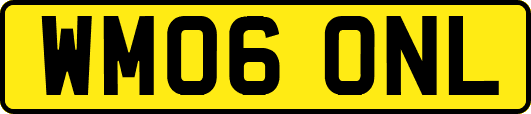 WM06 ONL